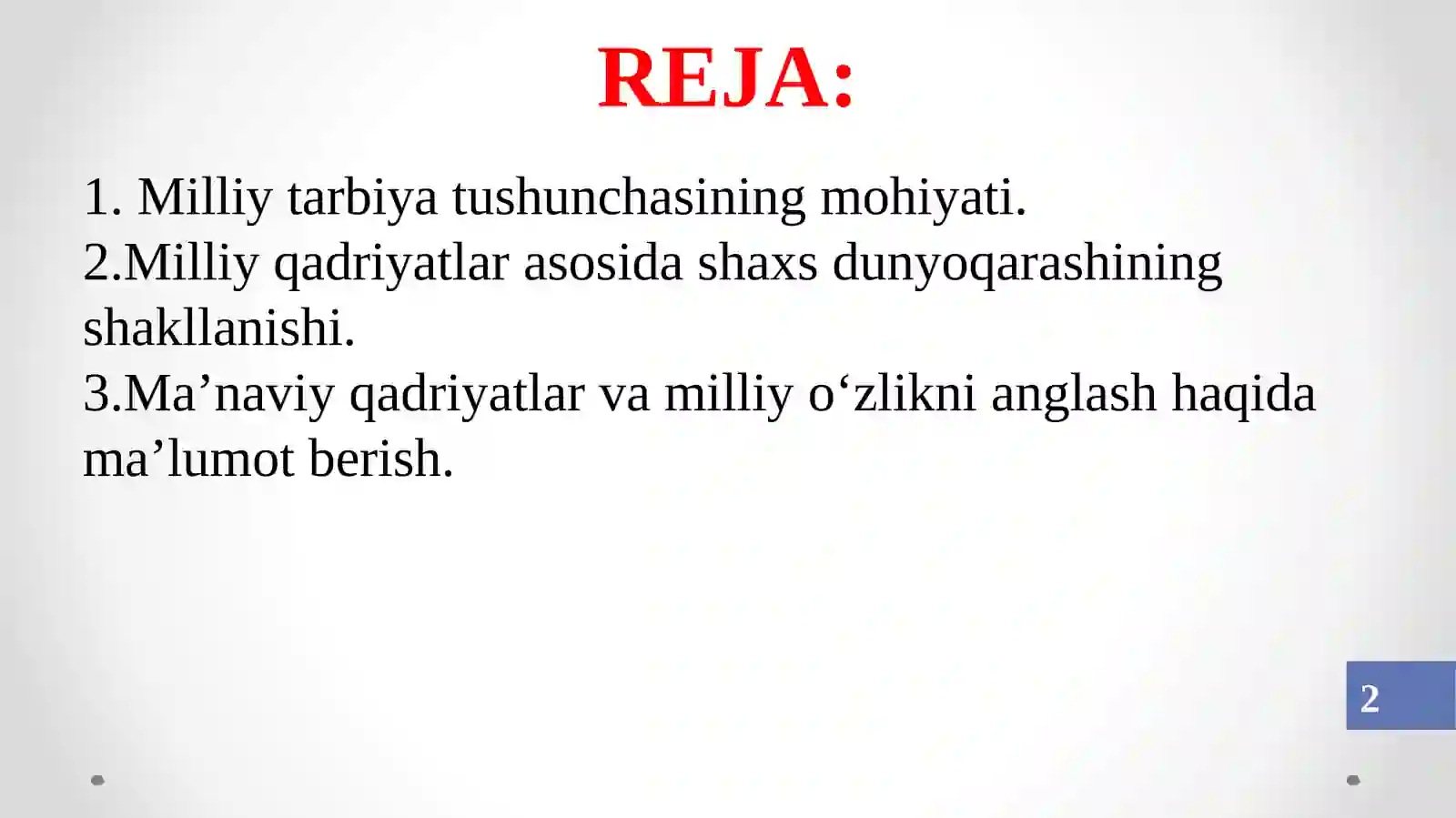 REJA:

1. Milliy tarbiya tushunchasining mohiyati.
2.Milliy qadriyatlar asosida shaxs dunyoqarashining shakllanishi.
3.Ma’naviy qadriyatlar va milliy o‘zlikni anglash haqida ma’lumot berish.

2